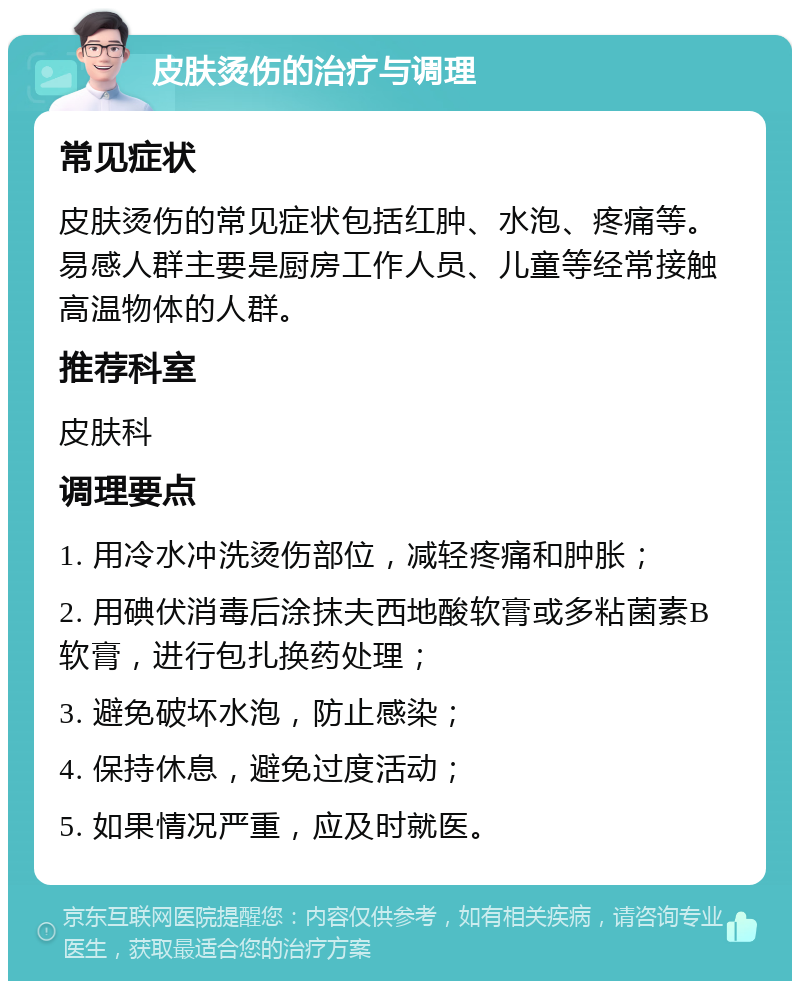 皮肤烫伤的治疗与调理

常见症状

皮肤烫伤的常见症状包括红肿、水泡、疼痛等。易感人群主要是厨房工作人员、儿童等经常接触高温物体的人群。

推荐科室

皮肤科

调理要点

1. 用冷水冲洗烫伤部位，减轻疼痛和肿胀；

2. 用碘伏消毒后涂抹夫西地酸软膏或多粘菌素B软膏，进行包扎换药处理；

3. 避免破坏水泡，防止感染；

4. 保持休息，避免过度活动；

5. 如果情况严重，应及时就医。

京东互联网医院提醒您：内容仅供参考，如有相关疾病，请咨询专业医生，获取最适合您的治疗方案